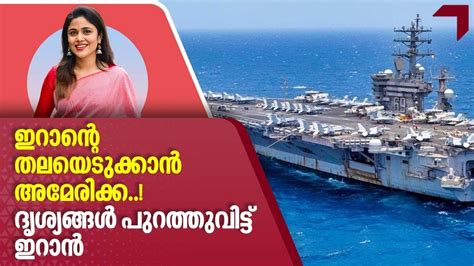 ഇറാന്റെ തലയെടുക്കാൻ അമേരിക്ക..! ദൃശ്യങ്ങൾ പുറത്തുവിട്ട് ഇറാൻ

69